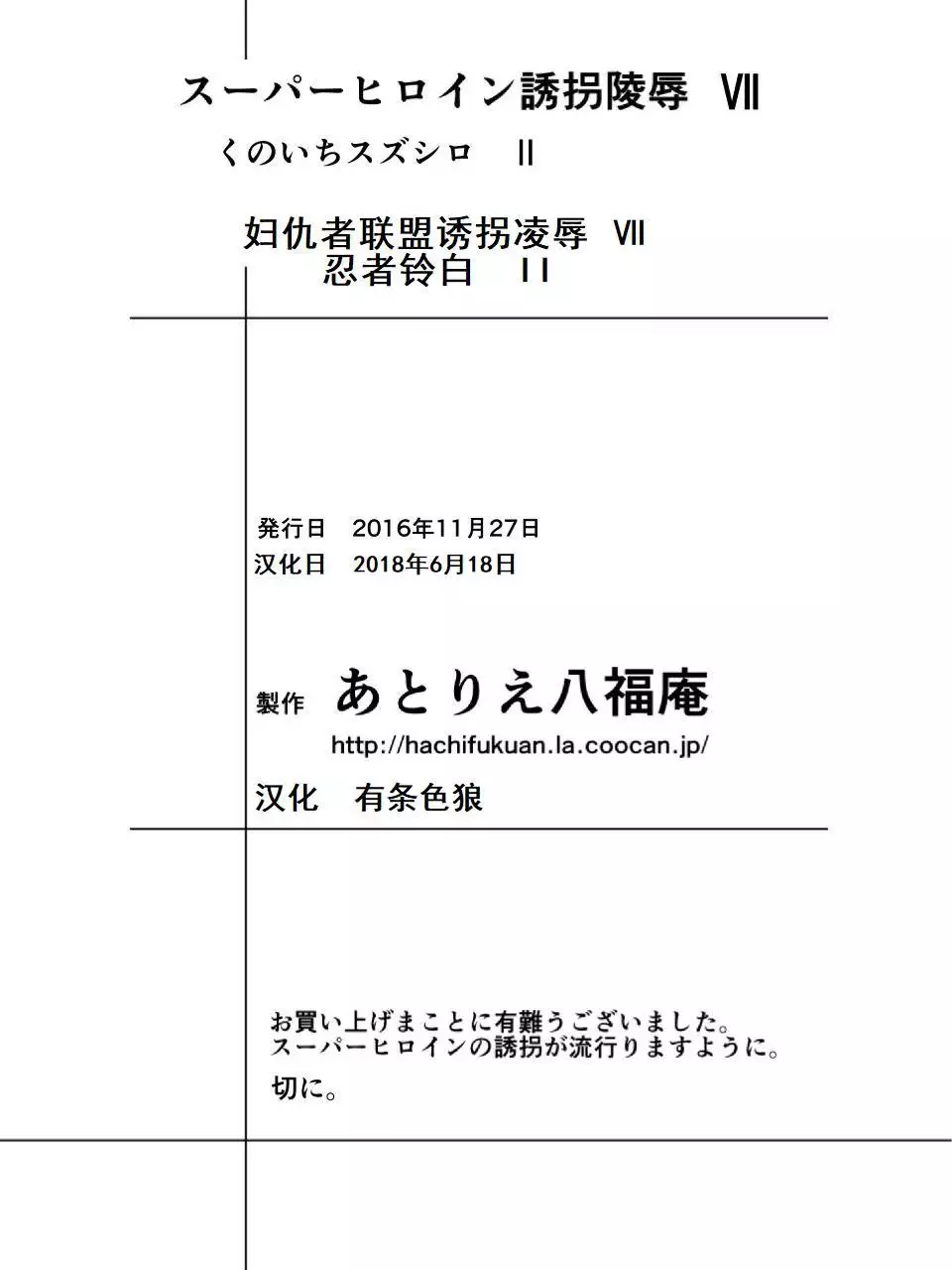 スーパーヒロイン誘拐陵辱 Ⅶ
くのいちスズシロ Ⅱ

妇仇者联盟诱拐凌辱 Ⅶ
忍者铃白 II

発行日 2016年11月27日
汉化日 2018年6月18日

製作 あとりえ八福庵
http://hachifukuan.la.coocan.jp/

汉化 有条色狼

お買い上げまことに有難うございました。
スーパーヒロインの誘拐が流行りますように。
切に。